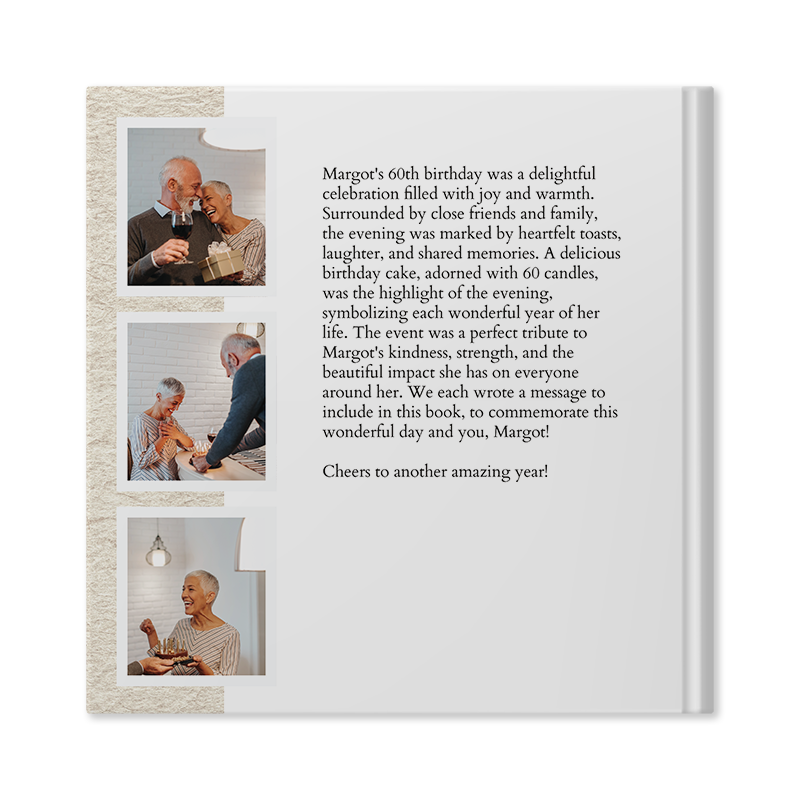 Margot's 60th birthday was a delightful celebration filled with joy and warmth. Surrounded by close friends and family, the evening was marked by heartfelt toasts, laughter, and shared memories. A delicious birthday cake, adorned with 60 candles, was the highlight of the evening, symbolizing each wonderful year of her life. The event was a perfect tribute to Margot's kindness, strength, and the beautiful impact she has on everyone around her. We each wrote a message to include in this book, to commemorate this wonderful day and you, Margot!

Cheers to another amazing year!